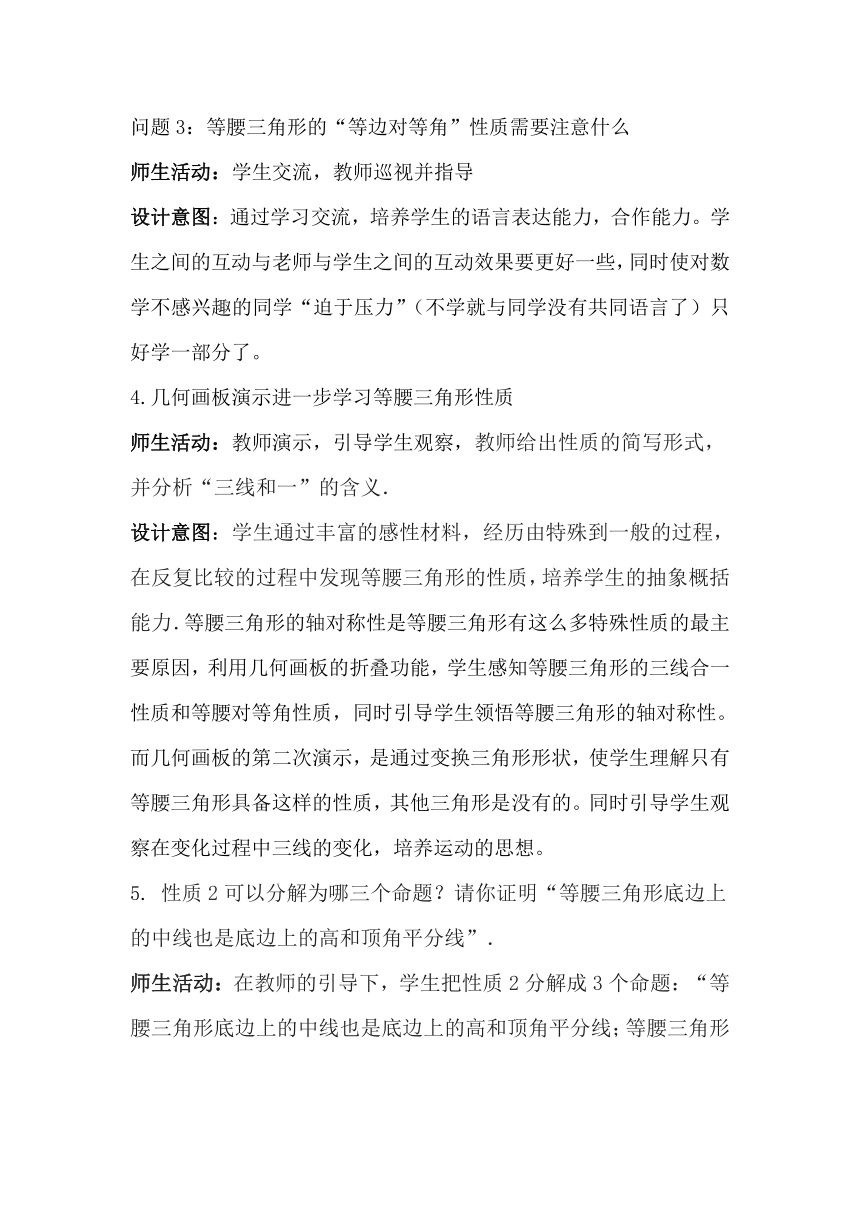 问题 3：等腰三角形的“等边对等角”性质需要注意什么

师生活动：学生交流，教师巡视并指导

设计意图：通过学习交流，培养学生的语言表达能力，合作能力。学生之间的互动与老师与学生之间的互动效果要更好一些，同时使对数学不感兴趣的同学“迫于压力”（不学就与同学没有共同语言了）只好学一部分了。

4.几何画板演示进一步学习等腰三角形性质

师生活动：教师演示，引导学生观察，教师给出性质的简写形式，并分析“三线和一”的含义.

设计意图：学生通过丰富的感性材料，经历由特殊到一般的过程，在反复比较的过程中发现等腰三角形的性质，培养学生的抽象概括能力.等腰三角形的轴对称性是等腰三角形有这么多特殊性质的最主要原因，利用几何画板的折叠功能，学生感知等腰三角形的三线合一性质和等腰对等角性质，同时引导学生领悟等腰三角形的轴对称性。而几何画板的第二次演示，是通过变换三角形形状，使学生理解只有等腰三角形具备这样的性质，其他三角形是没有的。同时引导学生观察在变化过程中三线的变化，培养运动的思想。

5. 性质 2 可以分解为哪三个命题？请你证明“等腰三角形底边上的中线也是底边上的高和顶角平分线”.

师生活动：在教师的引导下，学生把性质 2 分解成 3 个命题：“等腰三角形底边上的中线也是底边上的高和顶角平分线；等腰三角形